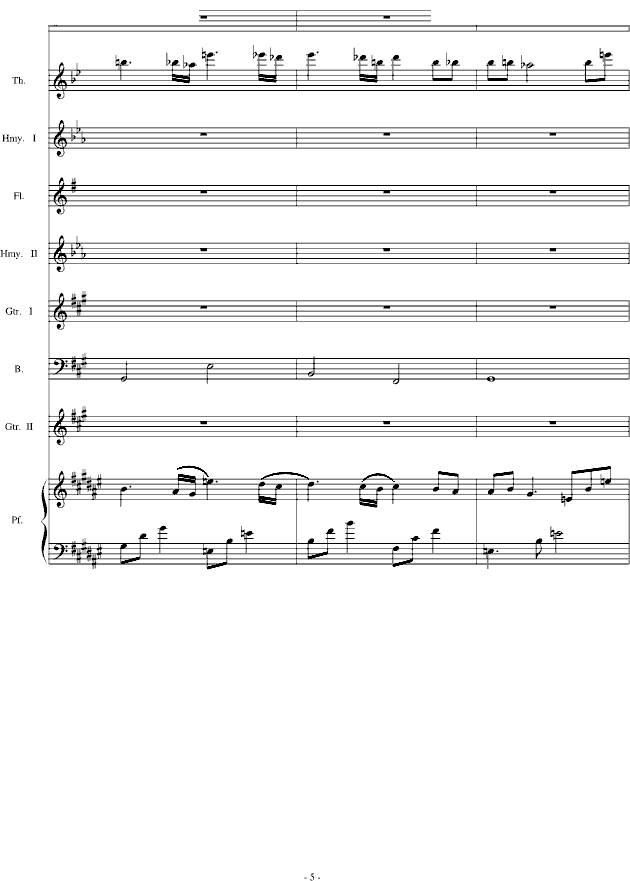 Th.

Hmy. I

Fl.

Hmy. II

Gtr. I

B.

Gtr. II

Pf.

- 5 -